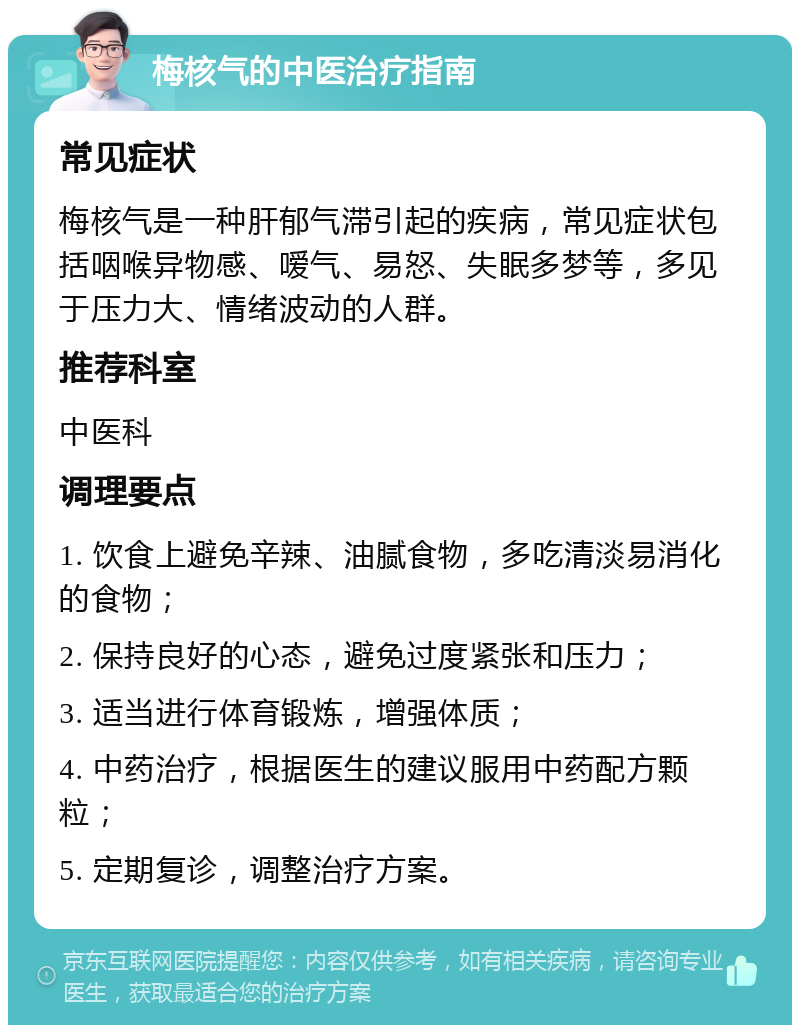 梅核气的中医治疗指南

常见症状

梅核气是一种肝郁气滞引起的疾病，常见症状包括咽喉异物感、嗳气、易怒、失眠多梦等，多见于压力大、情绪波动的人群。

推荐科室

中医科

调理要点

1. 饮食上避免辛辣、油腻食物，多吃清淡易消化的食物；

2. 保持良好的心态，避免过度紧张和压力；

3. 适当进行体育锻炼，增强体质；

4. 中药治疗，根据医生的建议服用中药配方颗粒；

5. 定期复诊，调整治疗方案。

京东互联网医院提醒您：内容仅供参考，如有相关疾病，请咨询专业医生，获取最适合您的治疗方案